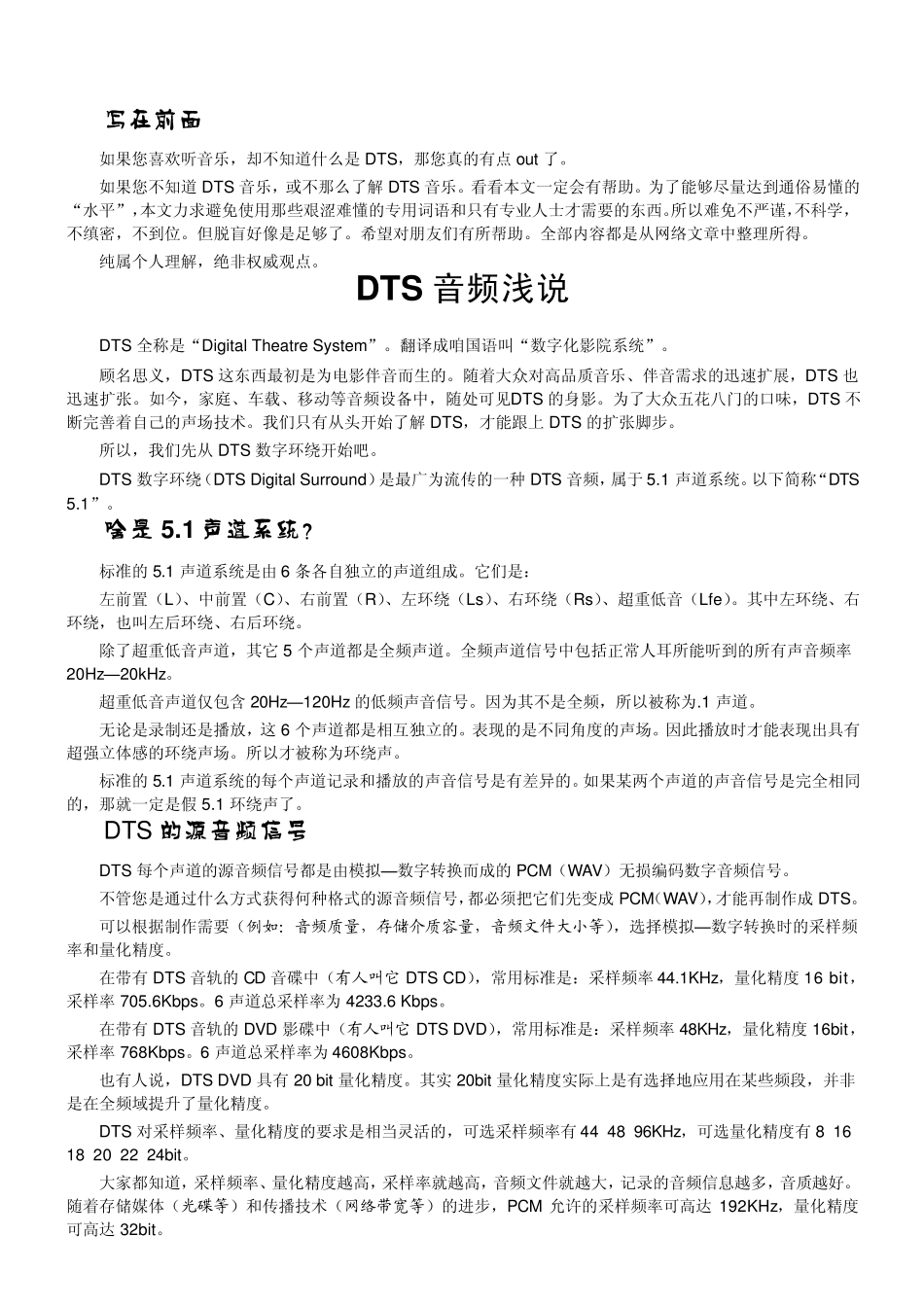 写在前面

如果您喜欢听音乐，却不知道什么是 DTS，那您真的有点 out 了。

如果您不知道 DTS 音乐，或不那么了解 DTS 音乐。看看本文一定会有帮助。为了能够尽量达到通俗易懂的“水平”，本文力求避免使用那些艰涩难懂的专用词语和只有专业人士才需要的东西。所以难免不严谨，不科学，不缜密，不到位。但脱盲好像是足够了。希望对朋友们有所帮助。全部内容都是从网络文章中整理所得。

纯属个人理解，绝非权威观点。

DTS 音频浅说

DTS 全称是“Digital Theatre System”。翻译成咱国语叫“数字化影院系统”。

顾名思义，DTS 这东西最初是为电影伴音而生的。随着大众对高品质音乐、伴音需求的迅速扩展，DTS 也迅速扩张。如今，家庭、车载、移动等音频设备中，随处可见DTS 的身影。为了大众五花八门的口味，DTS 不断完善着自己的声场技术。我们只有从头开始了解 DTS，才能跟上 DTS 的扩张脚步。

所以，我们先从 DTS 数字环绕开始吧。

DTS 数字环绕（DTS Digital Surround）是最广为流传的一种 DTS 音频，属于 5.1 声道系统。以下简称“DTS 5.1”。

啥是 5.1 声道系统？

标准的 5.1 声道系统是由 6 条各自独立的声道组成。它们是：

左前置（L）、中前置（C）、右前置（R）、左环绕（Ls）、右环绕（Rs）、超重低音（Lfe）。其中左环绕、右环绕，也叫左后环绕、右后环绕。

除了超重低音声道，其它 5 个声道都是全频声道。全频声道信号中包括正常人耳所能听到的所有声音频率 20Hz—20kHz。

超重低音声道仅包含 20Hz—120Hz 的低频声音信号。因为其不是全频，所以被称为.1 声道。

无论是录制还是播放，这 6 个声道都是相互独立的。表现的是不同角度的声场。因此播放时才能表现出具有超强立体感的环绕声场。所以才被称为环绕声。

标准的 5.1 声道系统的每个声道记录和播放的声音信号是有差异的。如果某两个声道的声音信号是完全相同的，那就一定是假 5.1 环绕声了。

DTS 的源音频信号

DTS 每个声道的源音频信号都是由模拟—数字转换而成的 PCM（WAV）无损编码数字音频信号。

不管您是通过什么方式获得何种格式的源音频信号，都必须把它们先变成 PCM（WAV），才能再制作成 DTS。

可以根据制作需要（例如：音频质量，存储介质容量，音频文件大小等），选择模拟—数字转换时的采样频率和量化精度。

在带有 DTS 音轨的 CD 音碟中（有人叫它 DTS CD），常用标准是：采样频率 44.1KHz，量化精度 16 bit，采样率 705.6Kbps。6 声道总采样率为 4233.6 Kbps。

在带有 DTS 音轨的 DVD 影碟中（有人叫它 DTS DVD），常用标准是：采样频率 48KHz，量化精度 16bit，采样率 768Kbps。6 声道总采样率为 4608Kbps。

也有人说，DTS DVD 具有 20 bit 量化精度。其实 20bit 量化精度实际上是有选择地应用在某些频段，并非是在全频域提升了量化精度。

DTS 对采样频率、量化精度的要求是相当灵活的，可选采样频率有 44 48 96KHz，可选量化精度有 8 16 18 20 22 24bit。

大家都知道，采样频率、量化精度越高，采样率就越高，音频文件就越大，记录的音频信息越多，音质越好。随着存储媒体（光碟等）和传播技术（网络带宽等）的进步，PCM 允许的采样频率可高达 192KHz，量化精度可高达 32bit。